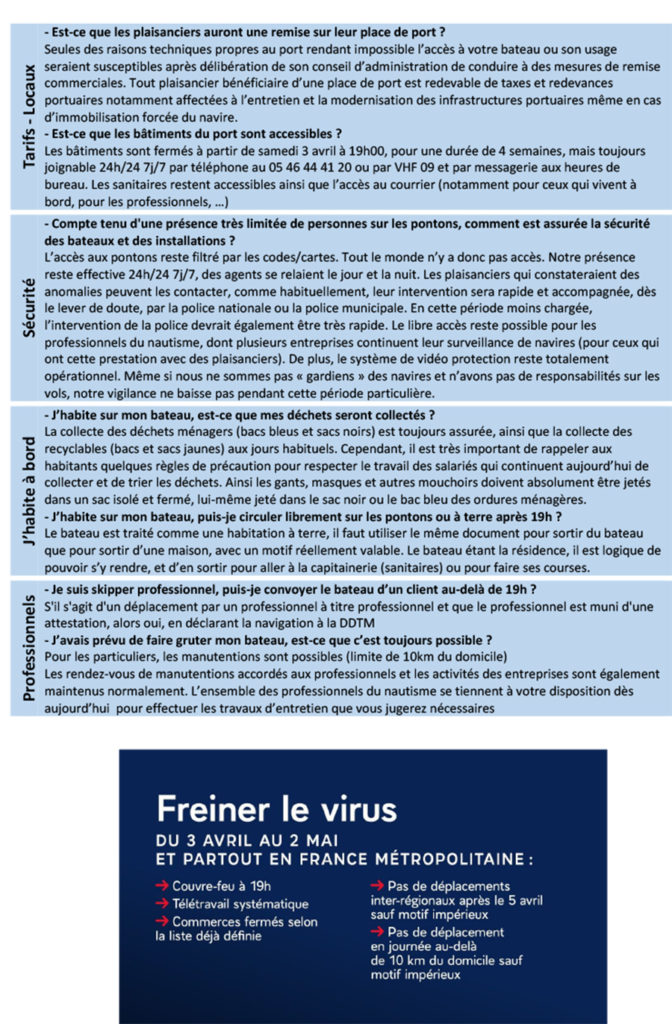 Tarifs - Locaux

- Est-ce que les plaisanciers auront une remise sur leur place de port ?
Seules des raisons techniques propres au port rendant impossible l'accès à votre bateau ou son usage seraient susceptibles après délibération de son conseil d'administration de conduire à des mesures de remise commerciales. Tout plaisancier bénéficiaire d'une place de port est redevable de taxes et redevances portuaires notamment affectées à l'entretien et la modernisation des infrastructures portuaires même en cas d'immobilisation forcée du navire.
- Est-ce que les bâtiments du port sont accessibles ?
Les bâtiments sont fermés à partir de samedi 3 avril à 19h00, pour une durée de 4 semaines, mais toujours joignable 24h/24 7j/7 par téléphone au 05 46 44 41 20 ou par VHF 09 et par messagerie aux heures de bureau. Les sanitaires restent accessibles ainsi que l'accès au courrier (notamment pour ceux qui vivent à bord, pour les professionnels, ...)

Sécurité

- Compte tenu d'une présence très limitée de personnes sur les pontons, comment est assurée la sécurité des bateaux et des installations ?
L'accès aux pontons reste filtré par les codes/cartes. Tout le monde n'y a donc pas accès. Notre présence reste effective 24h/24 7j/7, des agents se relaient le jour et la nuit. Les plaisanciers qui constateraient des anomalies peuvent les contacter, comme habituellement, leur intervention sera rapide et accompagnée, dès le lever de doute, par la police nationale ou la police municipale. En cette période moins chargée, l'intervention de la police devrait également être très rapide. Le libre accès reste possible pour les professionnels du nautisme, dont plusieurs entreprises continuent leur surveillance de navires (pour ceux qui ont cette prestation avec des plaisanciers). De plus, le système de vidéo protection reste totalement opérationnel. Même si nous ne sommes pas « gardiens » des navires et n'avons pas de responsabilités sur les vols, notre vigilance ne baisse pas pendant cette période particulière.

J'habite à bord

- J'habite sur mon bateau, est-ce que mes déchets seront collectés ?
La collecte des déchets ménagers (bacs bleus et sacs noirs) est toujours assurée, ainsi que la collecte des recyclables (bacs et sacs jaunes) aux jours habituels. Cependant, il est très important de rappeler aux habitants quelques règles de précaution pour respecter le travail des salariés qui continuent aujourd'hui de collecter et de trier les déchets. Ainsi les gants, masques et autres mouchoirs doivent absolument être jetés dans un sac isolé et fermé, lui-même jeté dans le sac noir ou le bac bleu des ordures ménagères.
- J'habite sur mon bateau, puis-je circuler librement sur les pontons ou à terre après 19h ?
Le bateau est traité comme une habitation à terre, il faut utiliser le même document pour sortir du bateau que pour sortir d'une maison, avec un motif réellement valable. Le bateau étant la résidence, il est logique de pouvoir s'y rendre, et d'en sortir pour aller à la capitainerie (sanitaires) ou pour faire ses courses.

Professionnels

- Je suis skipper professionnel, puis-je convoyer le bateau d'un client au-delà de 19h ?
S'il s'agit d'un déplacement par un professionnel à titre professionnel et que le professionnel est muni d'une attestation, alors oui, en déclarant la navigation à la DDTM
- J'avais prévu de faire gruter mon bateau, est-ce que c'est toujours possible ?
Pour les particuliers, les manutentions sont possibles (limite de 10km du domicile)
Les rendez-vous de manutentions accordés aux professionnels et les activités des entreprises sont également maintenus normalement. L'ensemble des professionnels du nautisme se tiennent à votre disposition dès aujourd'hui pour effectuer les travaux d'entretien que vous jugerez nécessaires

Freiner le virus
DU 3 AVRIL AU 2 MAI
ET PARTOUT EN FRANCE MÉTROPOLITAINE :

→ Couvre-feu à 19h
→ Télétravail systématique
→ Commerces fermés selon la liste déjà définie

→ Pas de déplacements inter-régionaux après le 5 avril sauf motif impérieux
→ Pas de déplacement en journée au-delà de 10 km du domicile sauf motif impérieux